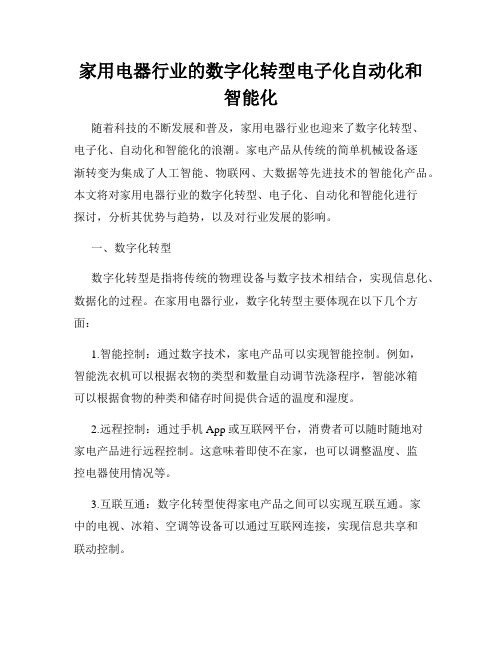 家用电器行业的数字化转型电子化自动化和智能化

随着科技的不断发展和普及，家用电器行业也迎来了数字化转型、电子化、自动化和智能化的浪潮。家电产品从传统的简单机械设备逐渐转变为集成了人工智能、物联网、大数据等先进技术的智能化产品。本文将对家用电器行业的数字化转型、电子化、自动化和智能化进行探讨，分析其优势与趋势，以及对行业发展的影响。

一、数字化转型

数字化转型是指将传统的物理设备与数字技术相结合，实现信息化、数据化的过程。在家用电器行业，数字化转型主要体现在以下几个方面：

1.智能控制：通过数字技术，家电产品可以实现智能控制。例如，智能洗衣机可以根据衣物的类型和数量自动调节洗涤程序，智能冰箱可以根据食物的种类和储存时间提供合适的温度和湿度。

2.远程控制：通过手机 App 或互联网平台，消费者可以随时随地对家电产品进行远程控制。这意味着即使不在家，也可以调整温度、监控电器使用情况等。

3.互联互通：数字化转型使得家电产品之间可以实现互联互通。家中的电视、冰箱、空调等设备可以通过互联网连接，实现信息共享和联动控制。